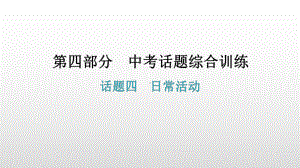 第四部分　中考话题综合训练

话题四　日常活动